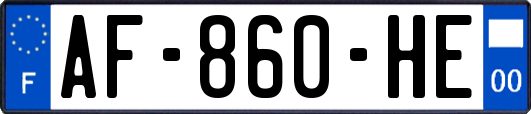 F
AF-860-HE
00